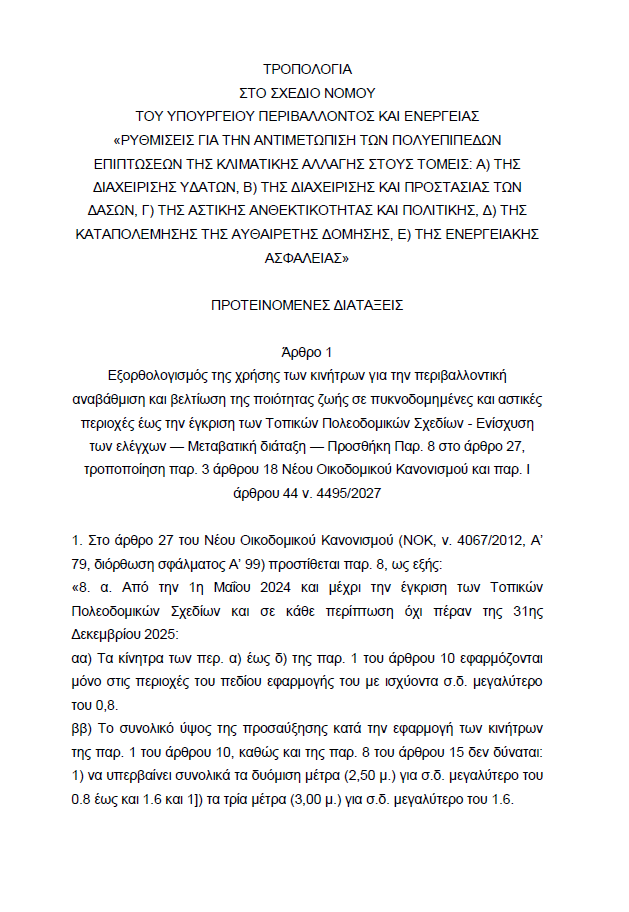 ΤΡΟΠΟΛΟΓΙΑ
ΣΤΟ ΣΧΕΔΙΟ ΝΟΜΟΥ
ΤΟΥ ΥΠΟΥΡΓΕΙΟΥ ΠΕΡΙΒΑΛΛΟΝΤΟΣ ΚΑΙ ΕΝΕΡΓΕΙΑΣ
«ΡΥΘΜΙΣΕΙΣ ΓΙΑ ΤΗΝ ΑΝΤΙΜΕΤΩΠΙΣΗ ΤΩΝ ΠΟΛΥΕΠΙΠΕΔΩΝ ΕΠΙΠΤΩΣΕΩΝ ΤΗΣ ΚΛΙΜΑΤΙΚΗΣ ΑΛΛΑΓΗΣ ΣΤΟΥΣ ΤΟΜΕΙΣ: Α) ΤΗΣ ΔΙΑΧΕΙΡΙΣΗΣ ΥΔΑΤΩΝ, Β) ΤΗΣ ΔΙΑΧΕΙΡΙΣΗΣ ΚΑΙ ΠΡΟΣΤΑΣΙΑΣ ΤΩΝ ΔΑΣΩΝ, Γ) ΤΗΣ ΑΣΤΙΚΗΣ ΑΝΘΕΚΤΙΚΟΤΗΤΑΣ ΚΑΙ ΠΟΛΙΤΙΚΗΣ, Δ) ΤΗΣ ΚΑΤΑΠΟΛΕΜΗΣΗΣ ΤΗΣ ΑΥΘΑΙΡΕΤΗΣ ΔΟΜΗΣΗΣ, Ε) ΤΗΣ ΕΝΕΡΓΕΙΑΚΗΣ ΑΣΦΑΛΕΙΑΣ»

ΠΡΟΤΕΙΝΟΜΕΝΕΣ ΔΙΑΤΑΞΕΙΣ

Άρθρο 1
Εξορθολογισμός της χρήσης των κινήτρων για την περιβαλλοντική αναβάθμιση και βελτίωση της ποιότητας ζωής σε πυκνοδομημένες και αστικές περιοχές έως την έγκριση των Τοπικών Πολεοδομικών Σχεδίων - Ενίσχυση των ελέγχων — Μεταβατική διάταξη — Προσθήκη Παρ. 8 στο άρθρο 27, τροποποίηση παρ. 3 άρθρου 18 Νέου Οικοδομικού Κανονισμού και παρ. Ι άρθρου 44 ν. 4495/2027

1. Στο άρθρο 27 του Νέου Οικοδομικού Κανονισμού (ΝΟΚ, ν. 4067/2012, Α' 79, διόρθωση σφάλματος Α' 99) προστίθεται παρ. 8, ως εξής:
«8. α. Από την 1η Μαΐου 2024 και μέχρι την έγκριση των Τοπικών Πολεοδομικών Σχεδίων και σε κάθε περίπτωση όχι πέραν της 31ης Δεκεμβρίου 2025:
αα) Τα κίνητρα των περ. α) έως δ) της παρ. 1 του άρθρου 10 εφαρμόζονται μόνο στις περιοχές του πεδίου εφαρμογής του με ισχύοντα σ.δ. μεγαλύτερο του 0,8.
ββ) Το συνολικό ύψος της προσαύξησης κατά την εφαρμογή των κινήτρων της παρ. 1 του άρθρου 10, καθώς και της παρ. 8 του άρθρου 15 δεν δύναται: 1) να υπερβαίνει συνολικά τα δυόμιση μέτρα (2,50 μ.) για σ.δ. μεγαλύτερο του 0.8 έως και 1.6 και 1]) τα τρία μέτρα (3,00 μ.) για σ.δ. μεγαλύτερο του 1.6.